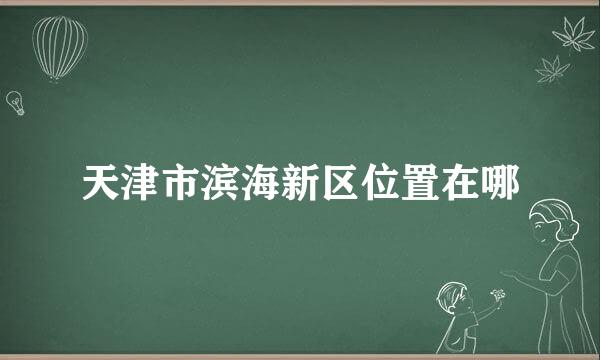 天津市滨海新区位置在哪